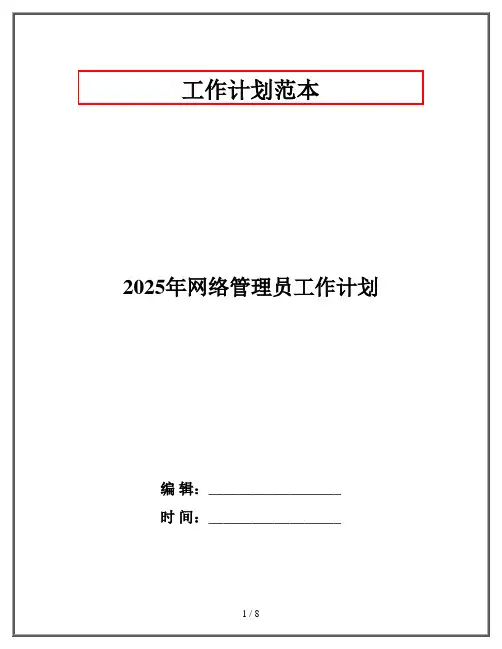 工作计划范本

2025年网络管理员工作计划

编 辑：____

时 间：____

1 / 8